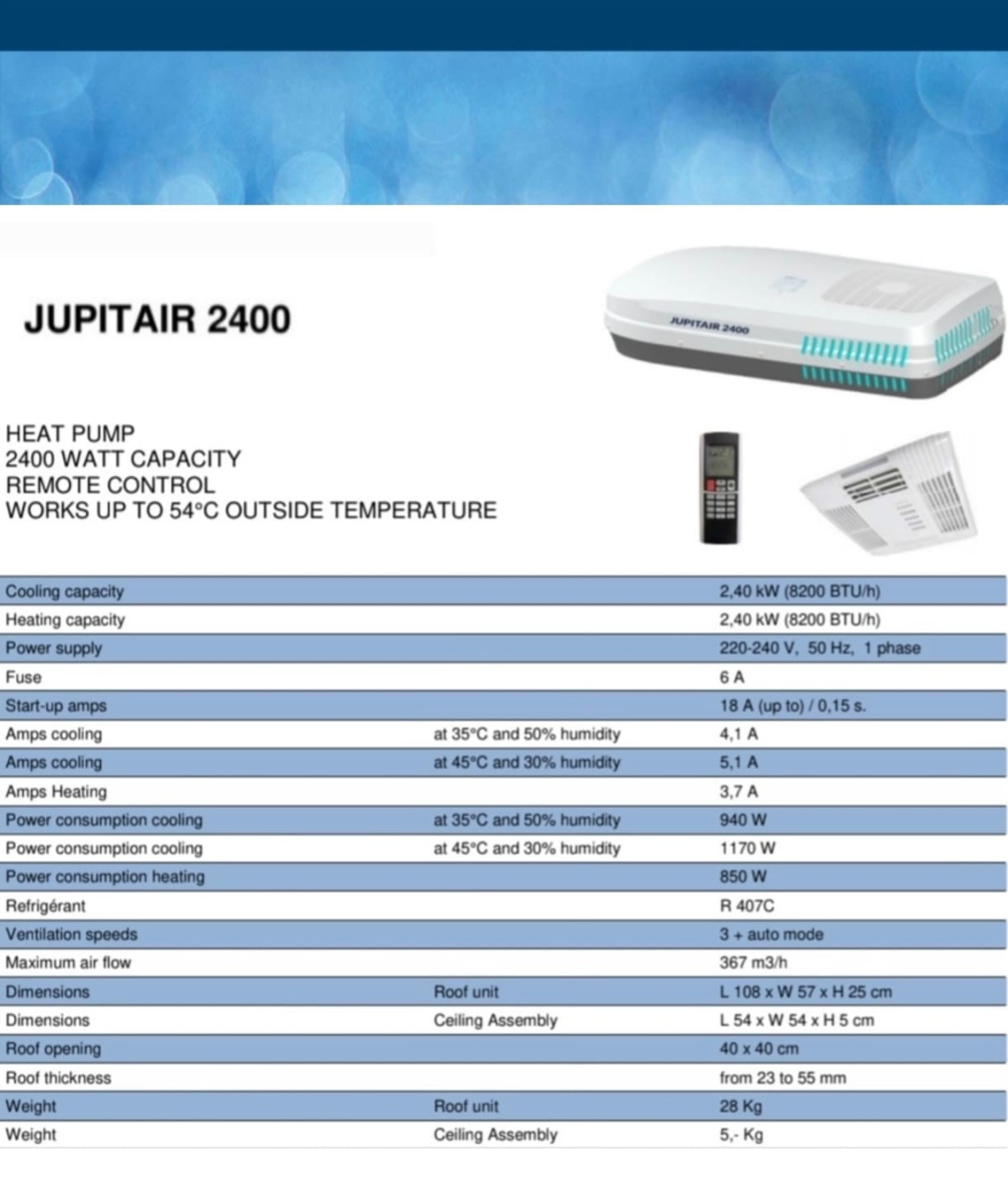 JUPITAIR 2400

JUPITAIR 2400

HEAT PUMP
2400 WATT CAPACITY
REMOTE CONTROL
WORKS UP TO 54°C OUTSIDE TEMPERATURE

| | | |
|---|---|---|
| Cooling capacity | | 2,40 kW (8200 BTU/h) |
| Heating capacity | | 2,40 kW (8200 BTU/h) |
| Power supply | | 220-240 V, 50 Hz, 1 phase |
| Fuse | | 6 A |
| Start-up amps | | 18 A (up to) / 0,15 s. |
| Amps cooling | at 35°C and 50% humidity | 4,1 A |
| Amps cooling | at 45°C and 30% humidity | 5,1 A |
| Amps Heating | | 3,7 A |
| Power consumption cooling | at 35°C and 50% humidity | 940 W |
| Power consumption cooling | at 45°C and 30% humidity | 1170 W |
| Power consumption heating | | 850 W |
| Refrigérant | | R 407C |
| Ventilation speeds | | 3 + auto mode |
| Maximum air flow | | 367 m3/h |
| Dimensions | Roof unit | L 108 x W 57 x H 25 cm |
| Dimensions | Ceiling Assembly | L 54 x W 54 x H 5 cm |
| Roof opening | | 40 x 40 cm |
| Roof thickness | | from 23 to 55 mm |
| Weight | Roof unit | 28 Kg |
| Weight | Ceiling Assembly | 5,- Kg |